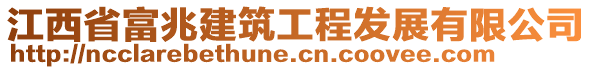 江西省富兆建筑工程发展有限公司
http://ncclarebethune.cn.coovee.com